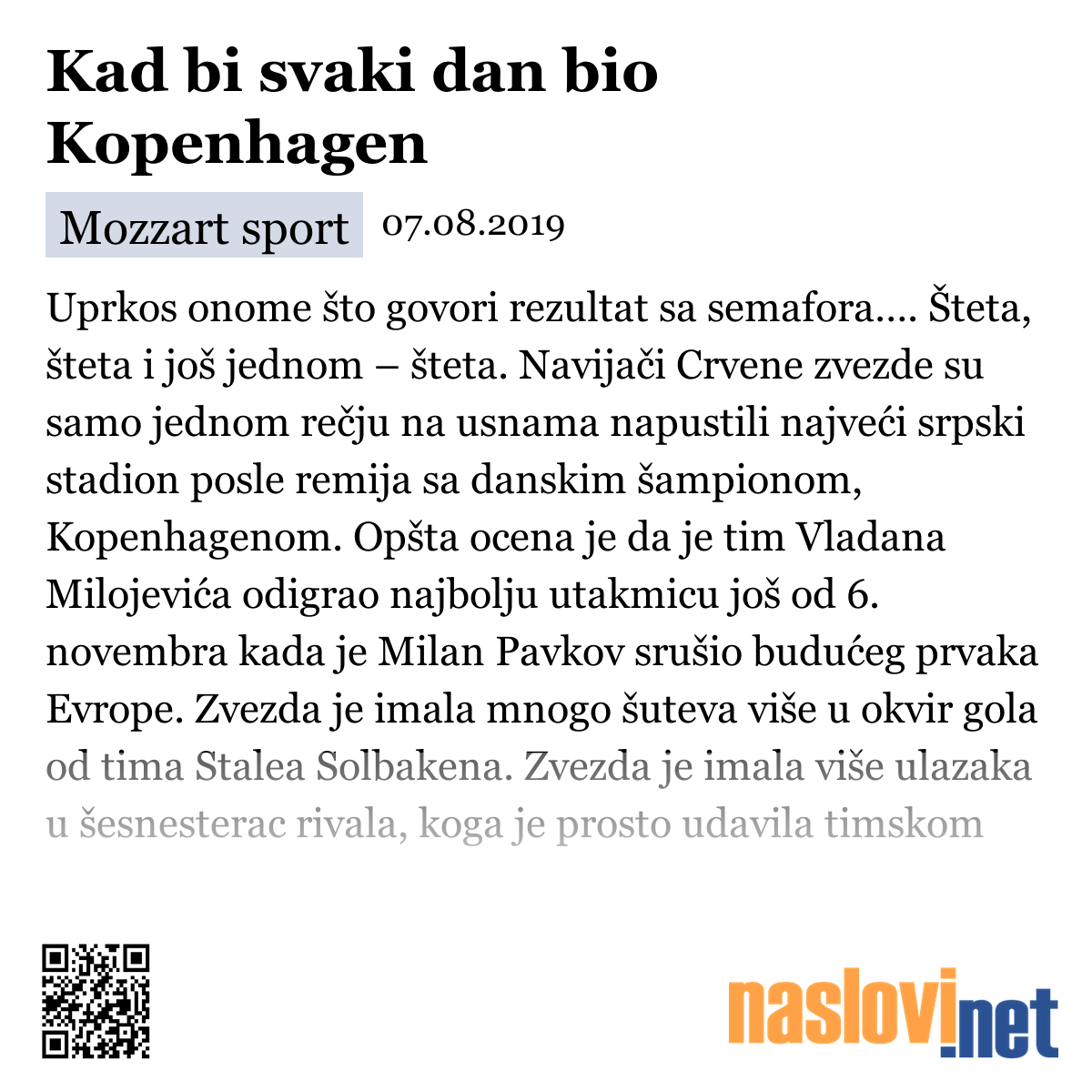 Kad bi svaki dan bio Kopenhagen

Mozzart sport 07.08.2019

Uprkos onome što govori rezultat sa semafora.... Šteta, šteta i još jednom – šteta. Navijači Crvene zvezde su samo jednom rečju na usnama napustili najveći srpski stadion posle remija sa danskim šampionom, Kopenhagenom. Opšta ocena je da je tim Vladana Milojevića odigrao najbolju utakmicu još od 6. novembra kada je Milan Pavkov srušio budućeg prvaka Evrope. Zvezda je imala mnogo šuteva više u okvir gola od tima Stalea Solbakena. Zvezda je imala više ulazaka u šesnesterac rivala, koga je prosto udavila timskom

naslovi.net